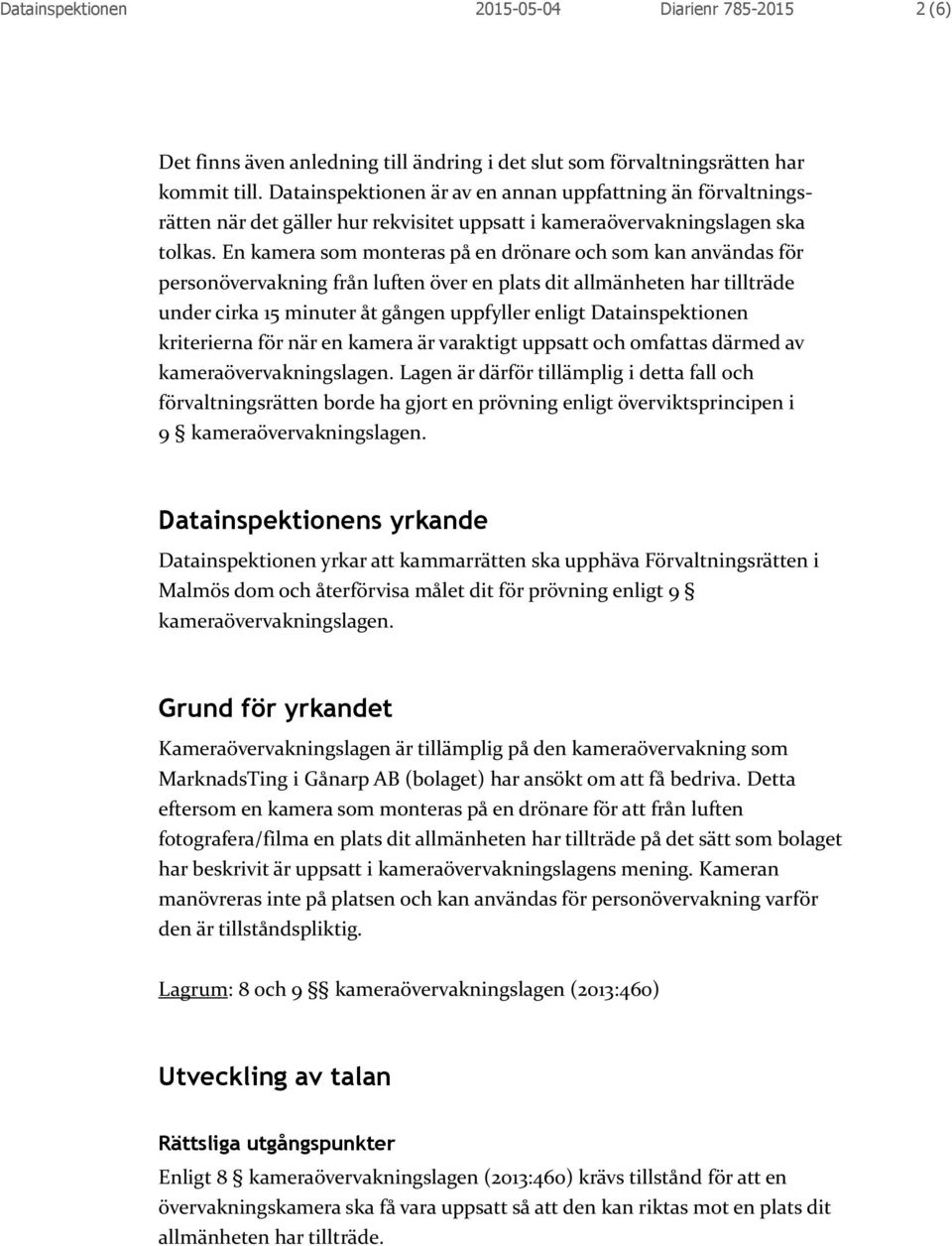 Datainspektionen 2015-05-04 Diarienr 785-2015 2 (6)

Det finns även anledning till ändring i det slut som förvaltningsrätten har kommit till. Datainspektionen är av en annan uppfattning än förvaltningsrätten när det gäller hur rekvisitet uppsatt i kameraövervakningslagen ska tolkas. En kamera som monteras på en drönare och som kan användas för personövervakning från luften över en plats dit allmänheten har tillträde under cirka 15 minuter åt gången uppfyller enligt Datainspektionen kriterierna för när en kamera är varaktigt uppsatt och omfattas därmed av kameraövervakningslagen. Lagen är därför tillämplig i detta fall och förvaltningsrätten borde ha gjort en prövning enligt överviktsprincipen i 9 § kameraövervakningslagen.

Datainspektionens yrkande

Datainspektionen yrkar att kammarrätten ska upphäva Förvaltningsrätten i Malmös dom och återförvisa målet dit för prövning enligt 9 § kameraövervakningslagen.

Grund för yrkandet

Kameraövervakningslagen är tillämplig på den kameraövervakning som MarknadsTing i Gånarp AB (bolaget) har ansökt om att få bedriva. Detta eftersom en kamera som monteras på en drönare för att från luften fotografera/filma en plats dit allmänheten har tillträde på det sätt som bolaget har beskrivit är uppsatt i kameraövervakningslagens mening. Kameran manövreras inte på platsen och kan användas för personövervakning varför den är tillståndspliktig.

Lagrum: 8 och 9 §§ kameraövervakningslagen (2013:460)

Utveckling av talan

Rättsliga utgångspunkter

Enligt 8 § kameraövervakningslagen (2013:460) krävs tillstånd för att en övervakningskamera ska få vara uppsatt så att den kan riktas mot en plats dit allmänheten har tillträde.